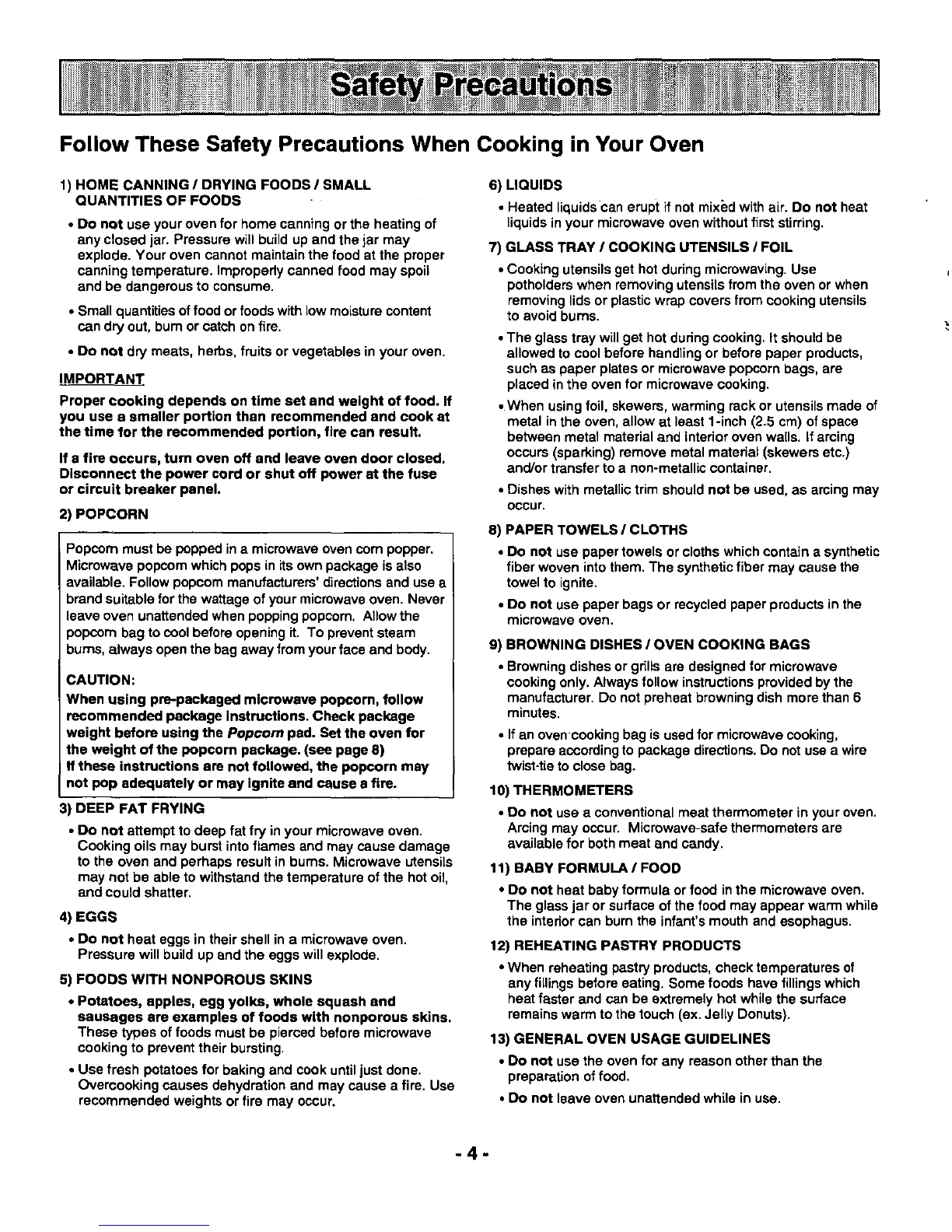 Safety Precautions

Follow These Safety Precautions When Cooking in Your Oven

1) HOME CANNING / DRYING FOODS / SMALL QUANTITIES OF FOODS

• Do not use your oven for home canning or the heating of any closed jar. Pressure will build up and the jar may explode. Your oven cannot maintain the food at the proper canning temperature. Improperly canned food may spoil and be dangerous to consume.

• Small quantities of food or foods with low moisture content can dry out, burn or catch on fire.

• Do not dry meats, herbs, fruits or vegetables in your oven.

IMPORTANT

Proper cooking depends on time set and weight of food. If you use a smaller portion than recommended and cook at the time for the recommended portion, fire can result.

If a fire occurs, turn oven off and leave oven door closed. Disconnect the power cord or shut off power at the fuse or circuit breaker panel.

2) POPCORN

Popcorn must be popped in a microwave oven corn popper. Microwave popcorn which pops in its own package is also available. Follow popcorn manufacturers' directions and use a brand suitable for the wattage of your microwave oven. Never leave oven unattended when popping popcorn. Allow the popcorn bag to cool before opening it. To prevent steam burns, always open the bag away from your face and body.

CAUTION:
When using pre-packaged microwave popcorn, follow recommended package instructions. Check package weight before using the Popcorn pad. Set the oven for the weight of the popcorn package. (see page 8)
If these instructions are not followed, the popcorn may not pop adequately or may ignite and cause a fire.

3) DEEP FAT FRYING

• Do not attempt to deep fat fry in your microwave oven. Cooking oils may burst into flames and may cause damage to the oven and perhaps result in burns. Microwave utensils may not be able to withstand the temperature of the hot oil, and could shatter.

4) EGGS

• Do not heat eggs in their shell in a microwave oven. Pressure will build up and the eggs will explode.

5) FOODS WITH NONPOROUS SKINS

• Potatoes, apples, egg yolks, whole squash and sausages are examples of foods with nonporous skins. These types of foods must be pierced before microwave cooking to prevent their bursting.

• Use fresh potatoes for baking and cook until just done. Overcooking causes dehydration and may cause a fire. Use recommended weights or fire may occur.

6) LIQUIDS

• Heated liquids can erupt if not mixed with air. Do not heat liquids in your microwave oven without first stirring.

7) GLASS TRAY / COOKING UTENSILS / FOIL

• Cooking utensils get hot during microwaving. Use potholders when removing utensils from the oven or when removing lids or plastic wrap covers from cooking utensils to avoid burns.

• The glass tray will get hot during cooking. It should be allowed to cool before handling or before paper products, such as paper plates or microwave popcorn bags, are placed in the oven for microwave cooking.

• When using foil, skewers, warming rack or utensils made of metal in the oven, allow at least 1-inch (2.5 cm) of space between metal material and interior oven walls. If arcing occurs (sparking) remove metal material (skewers etc.) and/or transfer to a non-metallic container.

• Dishes with metallic trim should not be used, as arcing may occur.

8) PAPER TOWELS / CLOTHS

• Do not use paper towels or cloths which contain a synthetic fiber woven into them. The synthetic fiber may cause the towel to ignite.

• Do not use paper bags or recycled paper products in the microwave oven.

9) BROWNING DISHES / OVEN COOKING BAGS

• Browning dishes or grills are designed for microwave cooking only. Always follow instructions provided by the manufacturer. Do not preheat browning dish more than 6 minutes.

• If an oven cooking bag is used for microwave cooking, prepare according to package directions. Do not use a wire twist-tie to close bag.

10) THERMOMETERS

• Do not use a conventional meat thermometer in your oven. Arcing may occur. Microwave-safe thermometers are available for both meat and candy.

11) BABY FORMULA / FOOD

• Do not heat baby formula or food in the microwave oven. The glass jar or surface of the food may appear warm while the interior can burn the infant's mouth and esophagus.

12) REHEATING PASTRY PRODUCTS

• When reheating pastry products, check temperatures of any fillings before eating. Some foods have fillings which heat faster and can be extremely hot while the surface remains warm to the touch (ex. Jelly Donuts).

13) GENERAL OVEN USAGE GUIDELINES

• Do not use the oven for any reason other than the preparation of food.

• Do not leave oven unattended while in use.

- 4 -